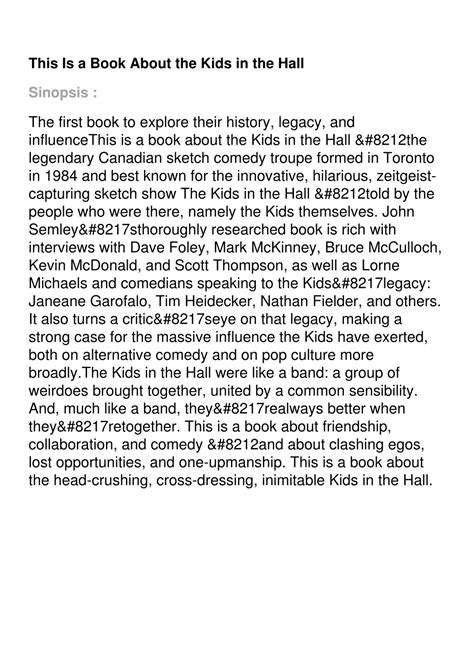 This Is a Book About the Kids in the Hall

Sinopsis :

The first book to explore their history, legacy, and influenceThis is a book about the Kids in the Hall &#8212the legendary Canadian sketch comedy troupe formed in Toronto in 1984 and best known for the innovative, hilarious, zeitgeist-capturing sketch show The Kids in the Hall &#8212told by the people who were there, namely the Kids themselves. John Semley&#8217sthoroughly researched book is rich with interviews with Dave Foley, Mark McKinney, Bruce McCulloch, Kevin McDonald, and Scott Thompson, as well as Lorne Michaels and comedians speaking to the Kids&#8217legacy: Janeane Garofalo, Tim Heidecker, Nathan Fielder, and others. It also turns a critic&#8217seye on that legacy, making a strong case for the massive influence the Kids have exerted, both on alternative comedy and on pop culture more broadly.The Kids in the Hall were like a band: a group of weirdoes brought together, united by a common sensibility. And, much like a band, they&#8217realways better when they&#8217retogether. This is a book about friendship, collaboration, and comedy &#8212and about clashing egos, lost opportunities, and one-upmanship. This is a book about the head-crushing, cross-dressing, inimitable Kids in the Hall.